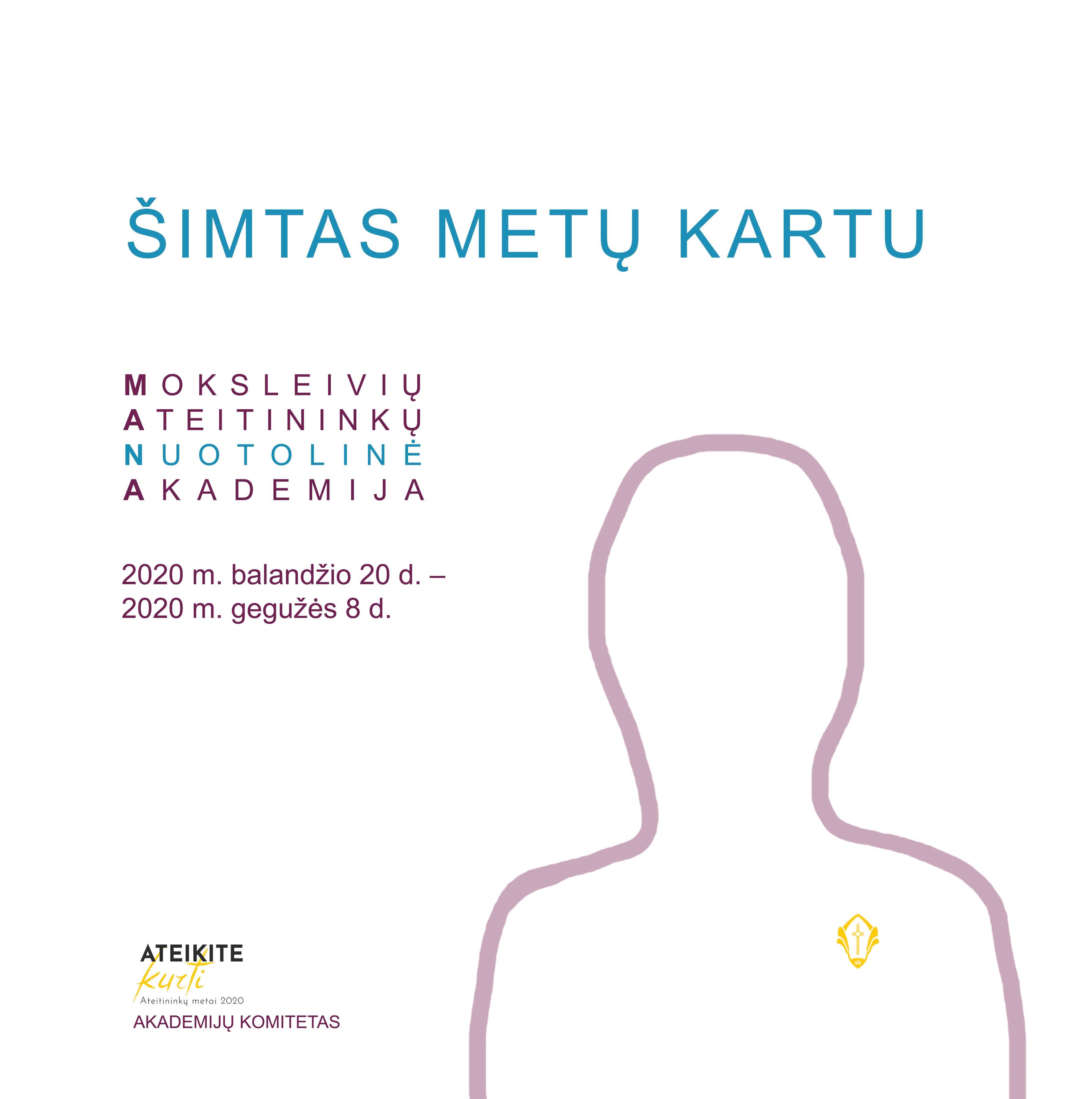 ŠIMTAS METŲ KARTU

MOKSLEIVIŲ
ATEITININKŲ
NUOTOLINĖ
AKADEMIJA

2020 m. balandžio 20 d. –
2020 m. gegužės 8 d.

ATEIKITE
kurti
Ateitininkų metai 2020

AKADEMIJŲ KOMITETAS